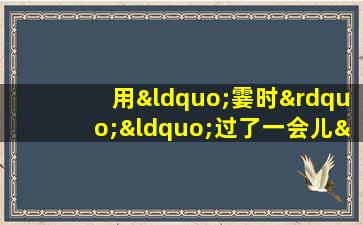 用&ldquo;霎时&rdquo;&ldquo;过了一会儿&